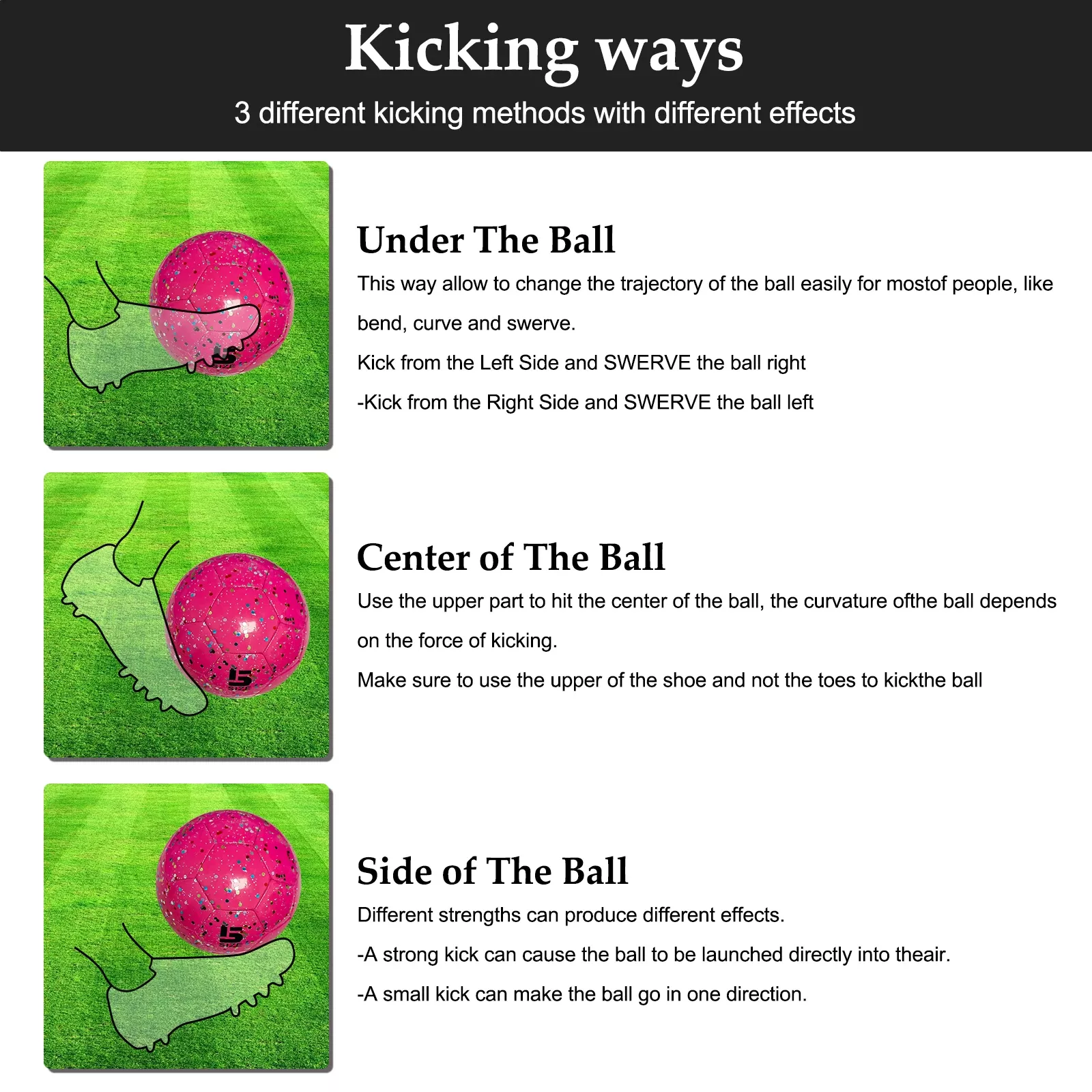 Kicking ways

3 different kicking methods with different effects

Under The Ball

This way allow to change the trajectory of the ball easily for mostof people, like bend, curve and swerve.

Kick from the Left Side and SWERVE the ball right

-Kick from the Right Side and SWERVE the ball left

Center of The Ball

Use the upper part to hit the center of the ball, the curvature ofthe ball depends on the force of kicking.

Make sure to use the upper of the shoe and not the toes to kickthe ball

Side of The Ball

Different strengths can produce different effects.

-A strong kick can cause the ball to be launched directly into theair.

-A small kick can make the ball go in one direction.